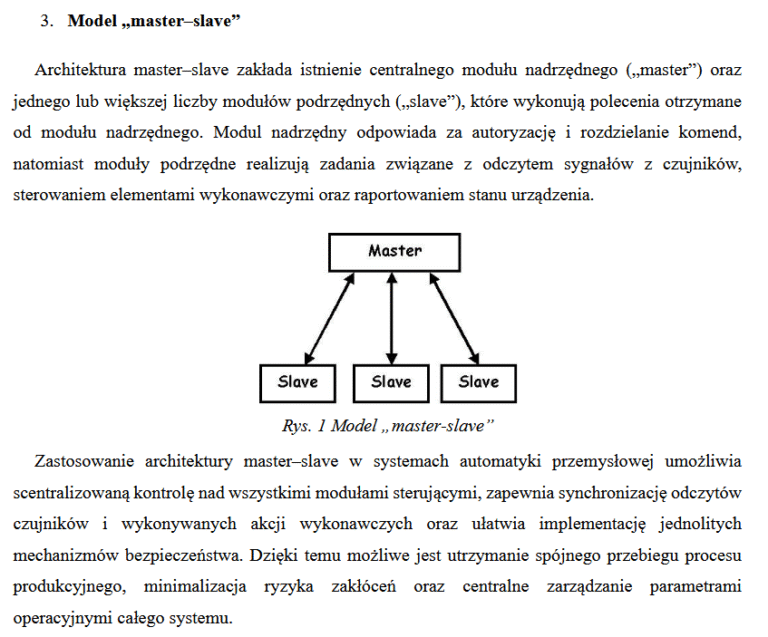 3. **Model „master–slave”**

Architektura master–slave zakłada istnienie centralnego modułu nadrzędnego („master”) oraz jednego lub większej liczby modułów podrzędnych („slave”), które wykonują polecenia otrzymane od modułu nadrzędnego. Modul nadrzędny odpowiada za autoryzację i rozdzielanie komend, natomiast moduły podrzędne realizują zadania związane z odczytem sygnałów z czujników, sterowaniem elementami wykonawczymi oraz raportowaniem stanu urządzenia.

Master

Slave

Slave

Slave

Rys. 1 Model „master-slave”

Zastosowanie architektury master–slave w systemach automatyki przemysłowej umożliwia scentralizowaną kontrolę nad wszystkimi modułami sterującymi, zapewnia synchronizację odczytów czujników i wykonywanych akcji wykonawczych oraz ułatwia implementację jednolitych mechanizmów bezpieczeństwa. Dzięki temu możliwe jest utrzymanie spójnego przebiegu procesu produkcyjnego, minimalizacja ryzyka zakłóceń oraz centralne zarządzanie parametrami operacyjnymi całego systemu.